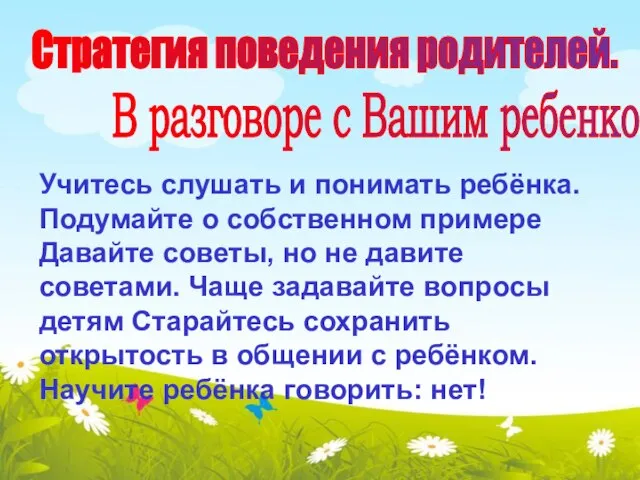 Стратегия поведения родителей.

В разговоре с Вашим ребенко

Учитесь слушать и понимать ребёнка. Подумайте о собственном примере Давайте советы, но не давите советами. Чаще задавайте вопросы детям Старайтесь сохранить открытость в общении с ребёнком. Научите ребёнка говорить: нет!